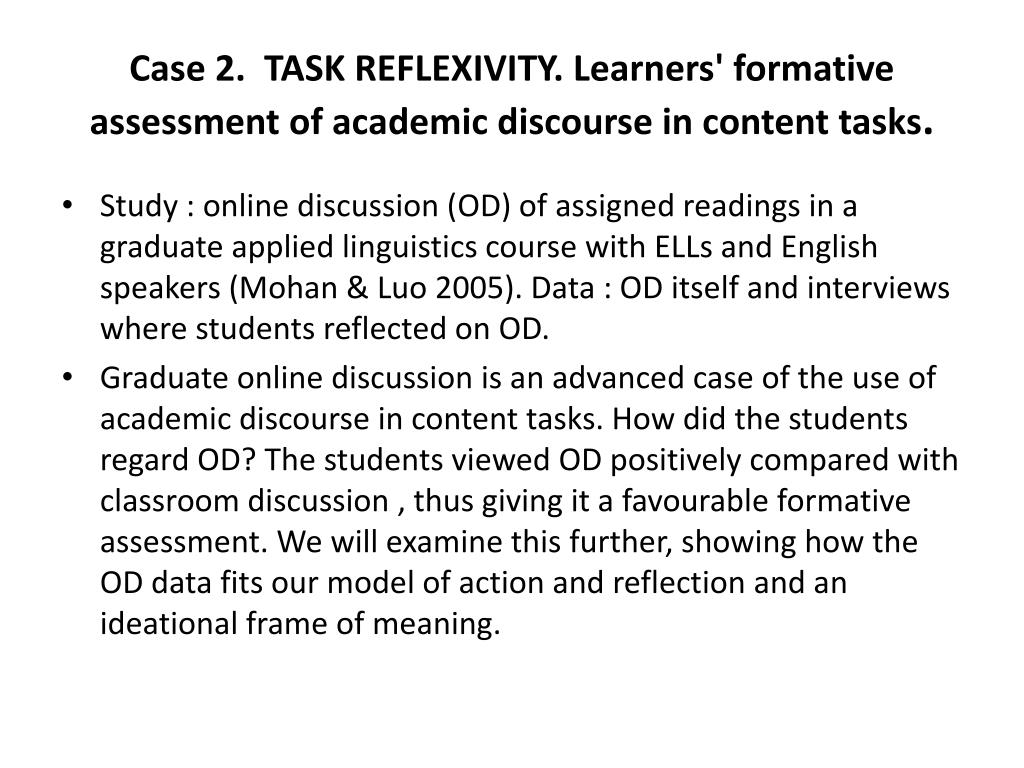 Case 2. TASK REFLEXIVITY. Learners' formative assessment of academic discourse in content tasks.

• Study : online discussion (OD) of assigned readings in a graduate applied linguistics course with ELLs and English speakers (Mohan & Luo 2005). Data : OD itself and interviews where students reflected on OD.
• Graduate online discussion is an advanced case of the use of academic discourse in content tasks. How did the students regard OD? The students viewed OD positively compared with classroom discussion , thus giving it a favourable formative assessment. We will examine this further, showing how the OD data fits our model of action and reflection and an ideational frame of meaning.